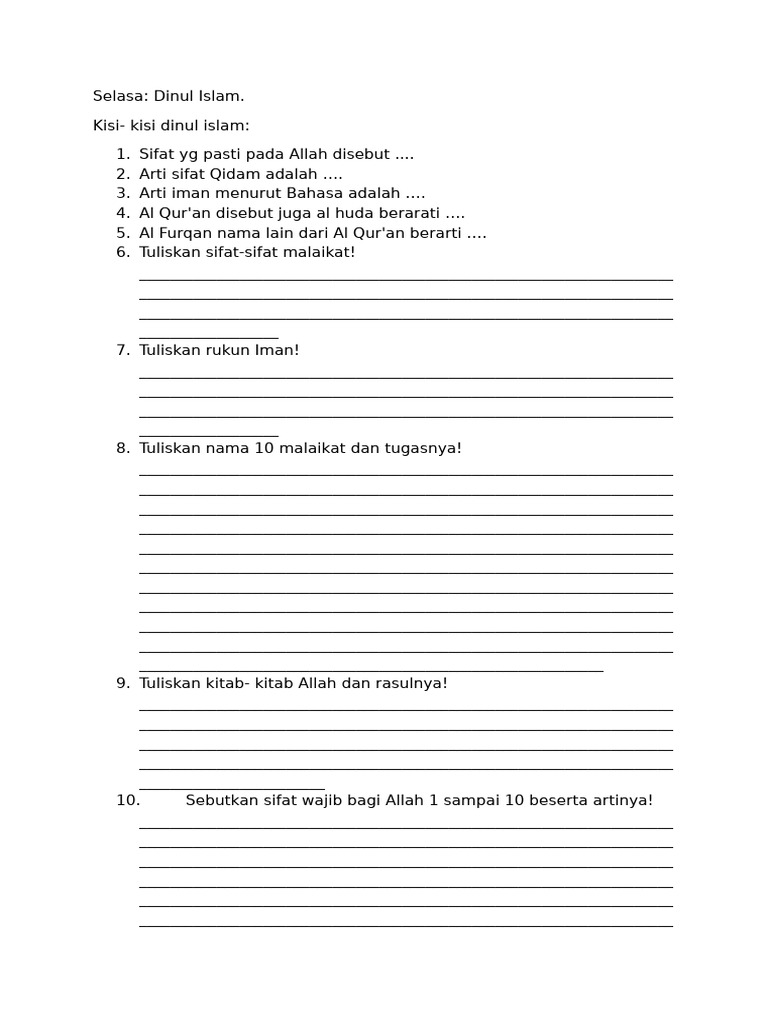 Selasa: Dinul Islam.

Kisi- kisi dinul islam:

1. Sifat yg pasti pada Allah disebut ….
2. Arti sifat Qidam adalah ….
3. Arti iman menurut Bahasa adalah ….
4. Al Qur'an disebut juga al huda berarati ….
5. Al Furqan nama lain dari Al Qur'an berarti ….
6. Tuliskan sifat-sifat malaikat!
7. Tuliskan rukun Iman!
8. Tuliskan nama 10 malaikat dan tugasnya!
9. Tuliskan kitab- kitab Allah dan rasulnya!
10. Sebutkan sifat wajib bagi Allah 1 sampai 10 beserta artinya!